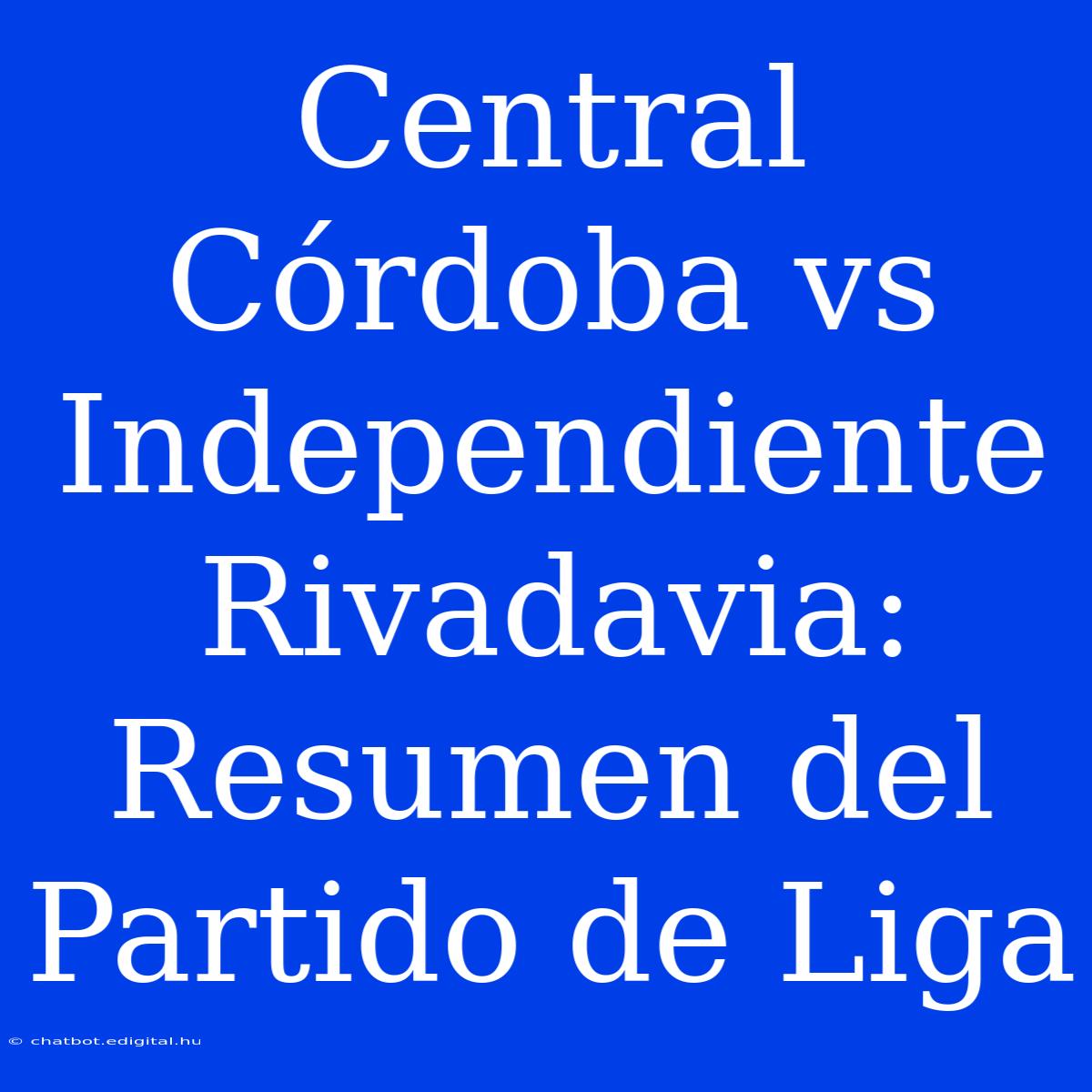 Central Córdoba vs Independiente Rivadavia: Resumen del Partido de Liga

© chatbot.edigital.hu